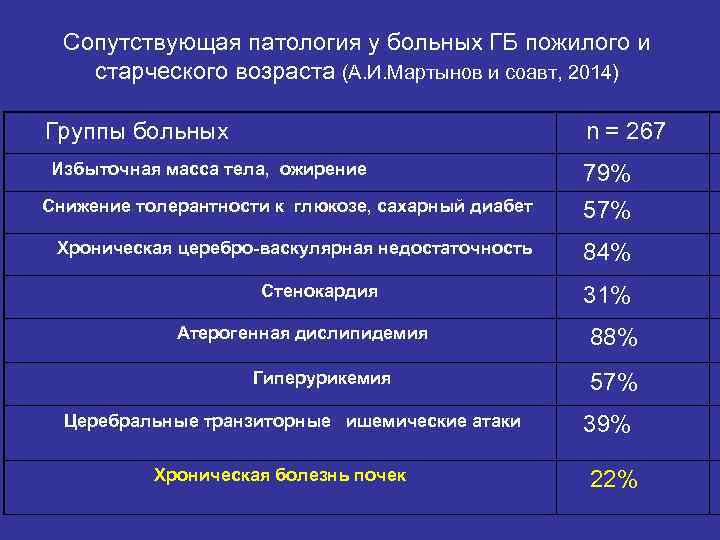 Сопутствующая патология у больных ГБ пожилого и старческого возраста (А.И.Мартынов и соавт, 2014)

| Группы больных | n = 267 |
|---|---|
| Избыточная масса тела, ожирение | 79% |
| Снижение толерантности к глюкозе, сахарный диабет | 57% |
| Хроническая церебро-васкулярная недостаточность | 84% |
| Стенокардия | 31% |
| Атерогенная дислипидемия | 88% |
| Гиперурикемия | 57% |
| Церебральные транзиторные ишемические атаки | 39% |
| Хроническая болезнь почек | 22% |